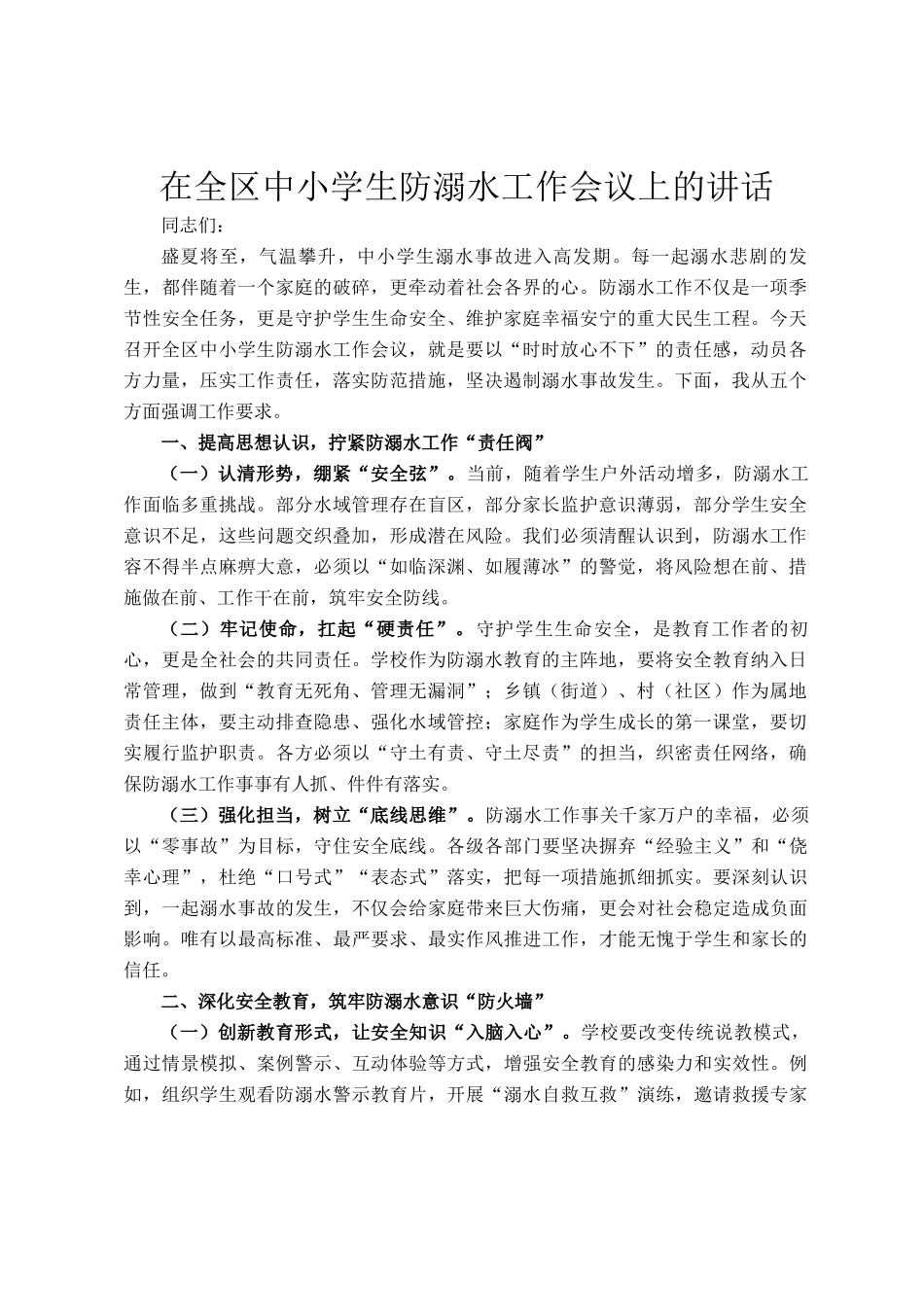 在全区中小学生防溺水工作会议上的讲话

同志们：

盛夏将至，气温攀升，中小学生溺水事故进入高发期。每一起溺水悲剧的发生，都伴随着一个家庭的破碎，更牵动着社会各界的心。防溺水工作不仅是一项季节性安全任务，更是守护学生生命安全、维护家庭幸福安宁的重大民生工程。今天召开全区中小学生防溺水工作会议，就是要以“时时放心不下”的责任感，动员各方力量，压实工作责任，落实防范措施，坚决遏制溺水事故发生。下面，我从五个方面强调工作要求。

一、提高思想认识，拧紧防溺水工作“责任阀”

（一）认清形势，绷紧“安全弦”。当前，随着学生户外活动增多，防溺水工作面临多重挑战。部分水域管理存在盲区，部分家长监护意识薄弱，部分学生安全意识不足，这些问题交织叠加，形成潜在风险。我们必须清醒认识到，防溺水工作容不得半点麻痹大意，必须以“如临深渊、如履薄冰”的警觉，将风险想在前、措施做在前、工作干在前，筑牢安全防线。

（二）牢记使命，扛起“硬责任”。守护学生生命安全，是教育工作者的初心，更是全社会的共同责任。学校作为防溺水教育的主阵地，要将安全教育纳入日常管理，做到“教育无死角、管理无漏洞”；乡镇（街道）、村（社区）作为属地责任主体，要主动排查隐患、强化水域管控；家庭作为学生成长的第一课堂，要切实履行监护职责。各方必须以“守土有责、守土尽责”的担当，织密责任网络，确保防溺水工作事事有人抓、件件有落实。

（三）强化担当，树立“底线思维”。防溺水工作事关千家万户的幸福，必须以“零事故”为目标，守住安全底线。各级各部门要坚决摒弃“经验主义”和“侥幸心理”，杜绝“口号式”“表态式”落实，把每一项措施抓细抓实。要深刻认识到，一起溺水事故的发生，不仅会给家庭带来巨大伤痛，更会对社会稳定造成负面影响。唯有以最高标准、最严要求、最实作风推进工作，才能无愧于学生和家长的信任。

二、深化安全教育，筑牢防溺水意识“防火墙”

（一）创新教育形式，让安全知识“入脑入心”。学校要改变传统说教模式，通过情景模拟、案例警示、互动体验等方式，增强安全教育的感染力和实效性。例如，组织学生观看防溺水警示教育片，开展“溺水自救互救”演练，邀请救援专家